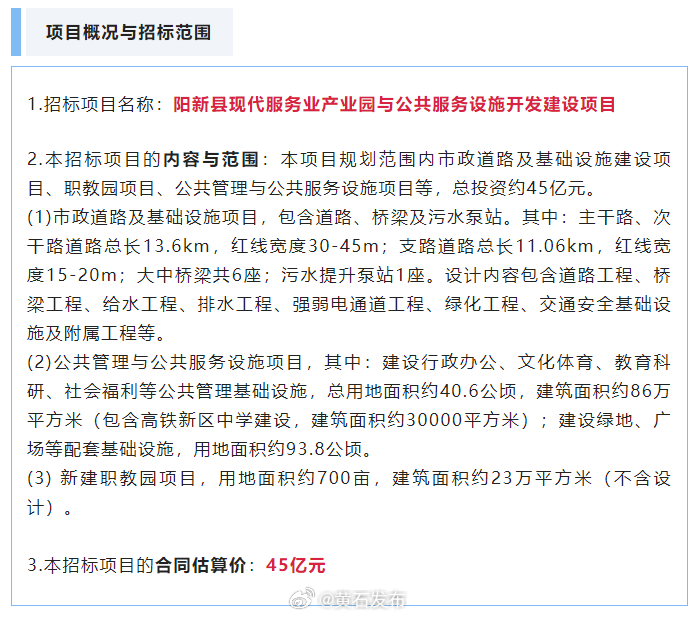 项目概况与招标范围

1.招标项目名称：阳新县现代服务业产业园与公共服务设施开发建设项目

2.本招标项目的内容与范围：本项目规划范围内市政道路及基础设施建设项目、职教园项目、公共管理与公共服务设施项目等，总投资约45亿元。
(1)市政道路及基础设施项目，包含道路、桥梁及污水泵站。其中：主干路、次干路道路总长13.6km，红线宽度30-45m；支路道路总长11.06km，红线宽度15-20m；大中桥梁共6座；污水提升泵站1座。设计内容包含道路工程、桥梁工程、给水工程、排水工程、强弱电通道工程、绿化工程、交通安全基础设施及附属工程等。
(2)公共管理与公共服务设施项目，其中：建设行政办公、文化体育、教育科研、社会福利等公共管理基础设施，总用地面积约40.6公顷，建筑面积约86万平方米（包含高铁新区中学建设，建筑面积约30000平方米）；建设绿地、广场等配套基础设施，用地面积约93.8公顷。
(3) 新建职教园项目，用地面积约700亩，建筑面积约23万平方米（不含设计）。

3.本招标项目的合同估算价：45亿元

@黄石发布